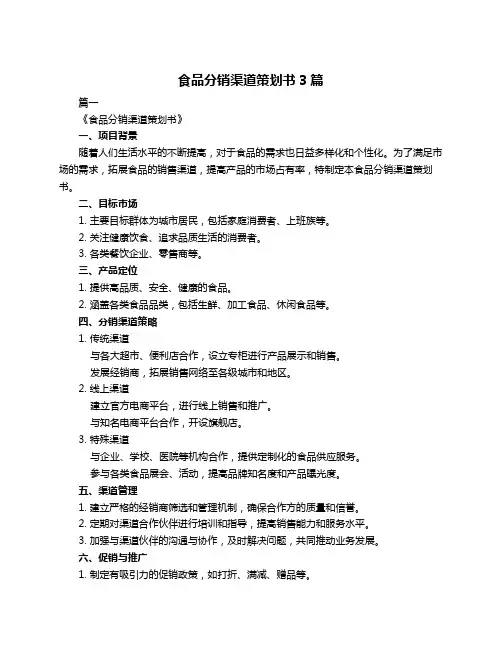 食品分销渠道策划书 3 篇

篇一

《食品分销渠道策划书》

一、项目背景

随着人们生活水平的不断提高，对于食品的需求也日益多样化和个性化。为了满足市场的需求，拓展食品的销售渠道，提高产品的市场占有率，特制定本食品分销渠道策划书。

二、目标市场

1. 主要目标群体为城市居民，包括家庭消费者、上班族等。

2. 关注健康饮食、追求品质生活的消费者。

3. 各类餐饮企业、零售商等。

三、产品定位

1. 提供高品质、安全、健康的食品。

2. 涵盖各类食品品类，包括生鲜、加工食品、休闲食品等。

四、分销渠道策略

1. 传统渠道

与各大超市、便利店合作，设立专柜进行产品展示和销售。

发展经销商，拓展销售网络至各级城市和地区。

2. 线上渠道

建立官方电商平台，进行线上销售和推广。

与知名电商平台合作，开设旗舰店。

3. 特殊渠道

与企业、学校、医院等机构合作，提供定制化的食品供应服务。

参与各类食品展会、活动，提高品牌知名度和产品曝光度。

五、渠道管理

1. 建立严格的经销商筛选和管理机制，确保合作方的质量和信誉。

2. 定期对渠道合作伙伴进行培训和指导，提高销售能力和服务水平。

3. 加强与渠道伙伴的沟通与协作，及时解决问题，共同推动业务发展。

六、促销与推广

1. 制定有吸引力的促销政策，如打折、满减、赠品等。